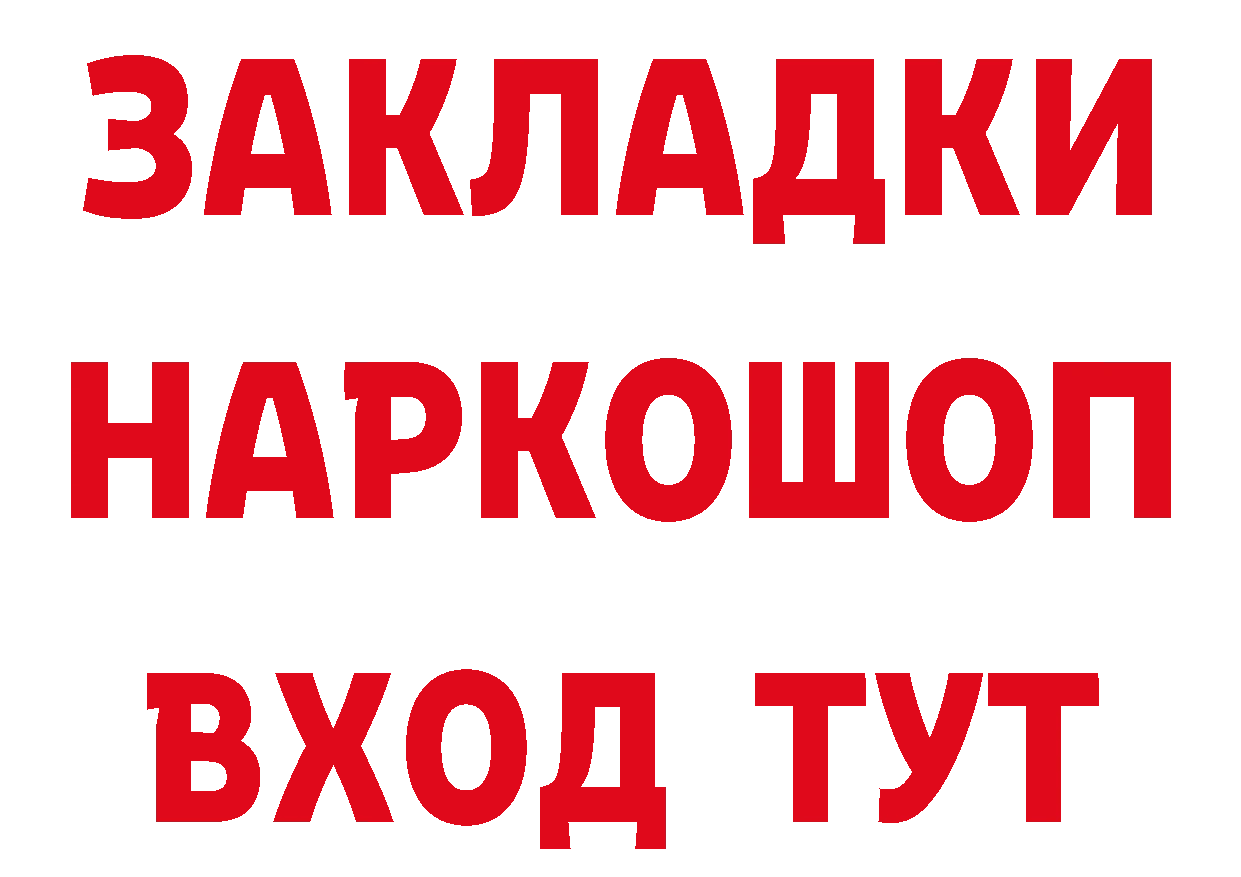 ЗАКЛАДКИ
НАРКОШОП
ВХОД ТУТ